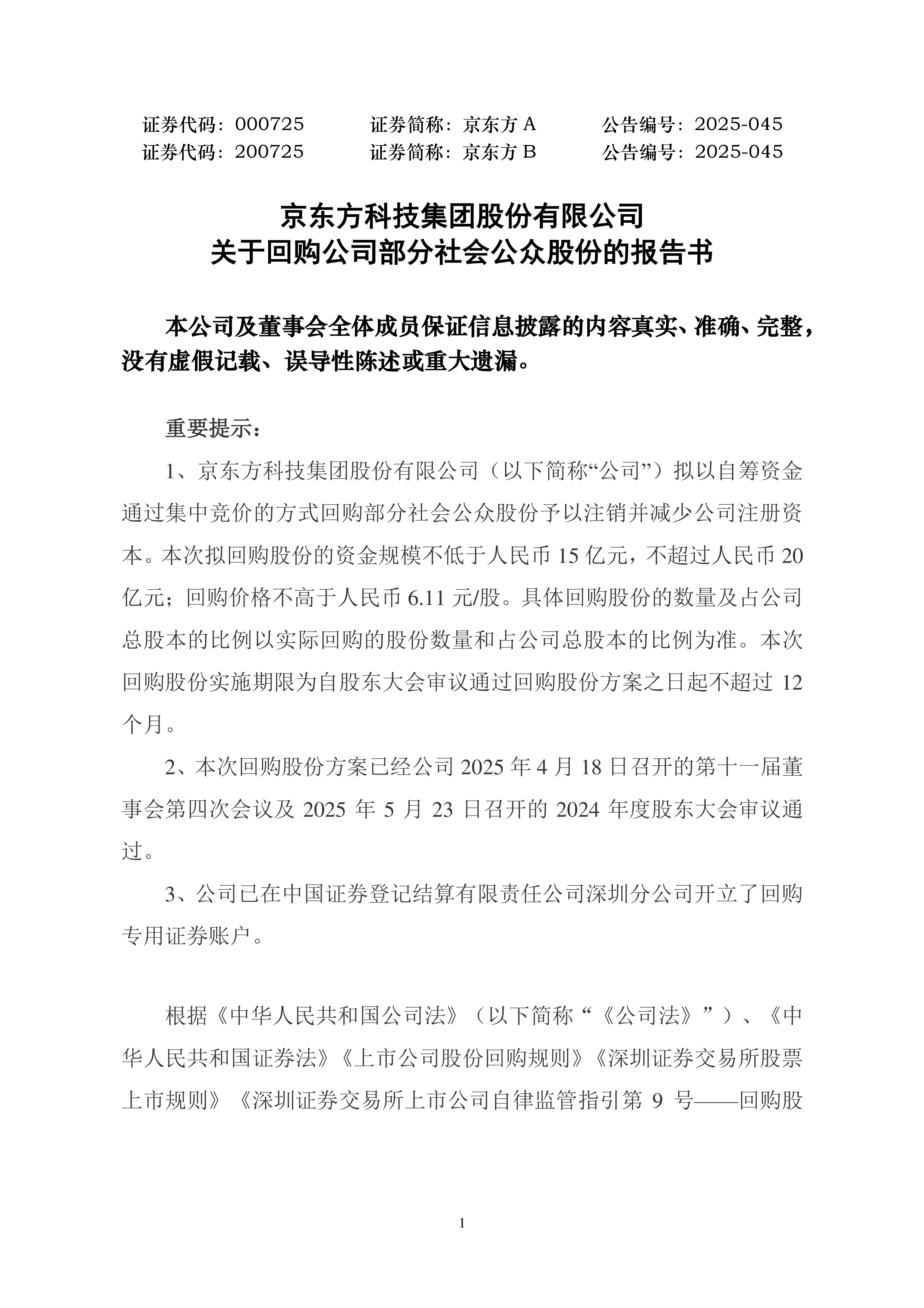 证券代码：000725　　证券简称：京东方 A　　公告编号：2025-045
证券代码：200725　　证券简称：京东方 B　　公告编号：2025-045

京东方科技集团股份有限公司
关于回购公司部分社会公众股份的报告书

本公司及董事会全体成员保证信息披露的内容真实、准确、完整，没有虚假记载、误导性陈述或重大遗漏。

重要提示：

1、京东方科技集团股份有限公司（以下简称“公司”）拟以自筹资金通过集中竞价的方式回购部分社会公众股份予以注销并减少公司注册资本。本次拟回购股份的资金规模不低于人民币 15 亿元，不超过人民币 20 亿元；回购价格不高于人民币 6.11 元/股。具体回购股份的数量及占公司总股本的比例以实际回购的股份数量和占公司总股本的比例为准。本次回购股份实施期限为自股东大会审议通过回购股份方案之日起不超过 12 个月。

2、本次回购股份方案已经公司 2025 年 4 月 18 日召开的第十一届董事会第四次会议及 2025 年 5 月 23 日召开的 2024 年度股东大会审议通过。

3、公司已在中国证券登记结算有限责任公司深圳分公司开立了回购专用证券账户。

根据《中华人民共和国公司法》（以下简称“《公司法》”）、《中华人民共和国证券法》《上市公司股份回购规则》《深圳证券交易所股票上市规则》《深圳证券交易所上市公司自律监管指引第 9 号——回购股

1